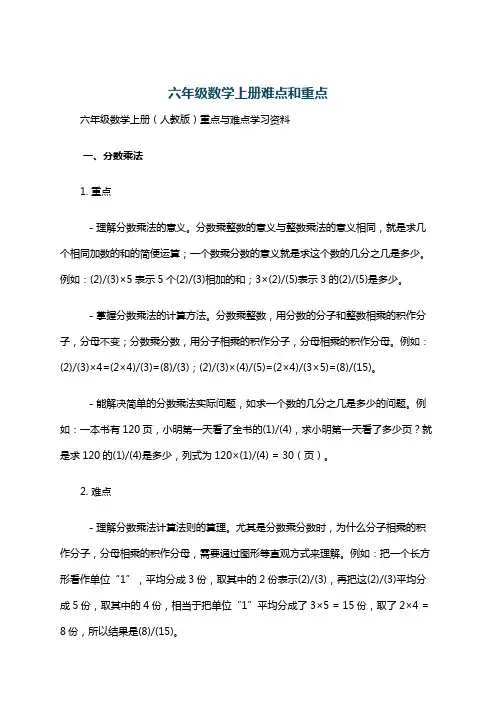 六年级数学上册难点和重点

六年级数学上册（人教版）重点与难点学习资料

一、分数乘法

1. 重点

- 理解分数乘法的意义。分数乘整数的意义与整数乘法的意义相同，就是求几个相同加数的和的简便运算；一个数乘分数的意义就是求这个数的几分之几是多少。例如：(2)/(3)×5 表示 5 个(2)/(3)相加的和；3×(2)/(5)表示 3 的(2)/(5)是多少。

- 掌握分数乘法的计算方法。分数乘整数，用分数的分子和整数相乘的积作分子，分母不变；分数乘分数，用分子相乘的积作分子，分母相乘的积作分母。例如：(2)/(3)×4=(2×4)/(3)=(8)/(3)；(2)/(3)×(4)/(5)=(2×4)/(3×5)=(8)/(15)。

- 能解决简单的分数乘法实际问题，如求一个数的几分之几是多少的问题。例如：一本书有 120 页，小明第一天看了全书的(1)/(4)，求小明第一天看了多少页？就是求 120 的(1)/(4)是多少，列式为 120×(1)/(4) = 30（页）。

2. 难点

- 理解分数乘法计算法则的算理。尤其是分数乘分数时，为什么分子相乘的积作分子，分母相乘的积作分母，需要通过图形等直观方式来理解。例如：把一个长方形看作单位“1”，平均分成 3 份，取其中的 2 份表示(2)/(3)，再把这(2)/(3)平均分成 5 份，取其中的 4 份，相当于把单位“1”平均分成了 3×5 = 15 份，取了 2×4 = 8 份，所以结果是(8)/(15)。